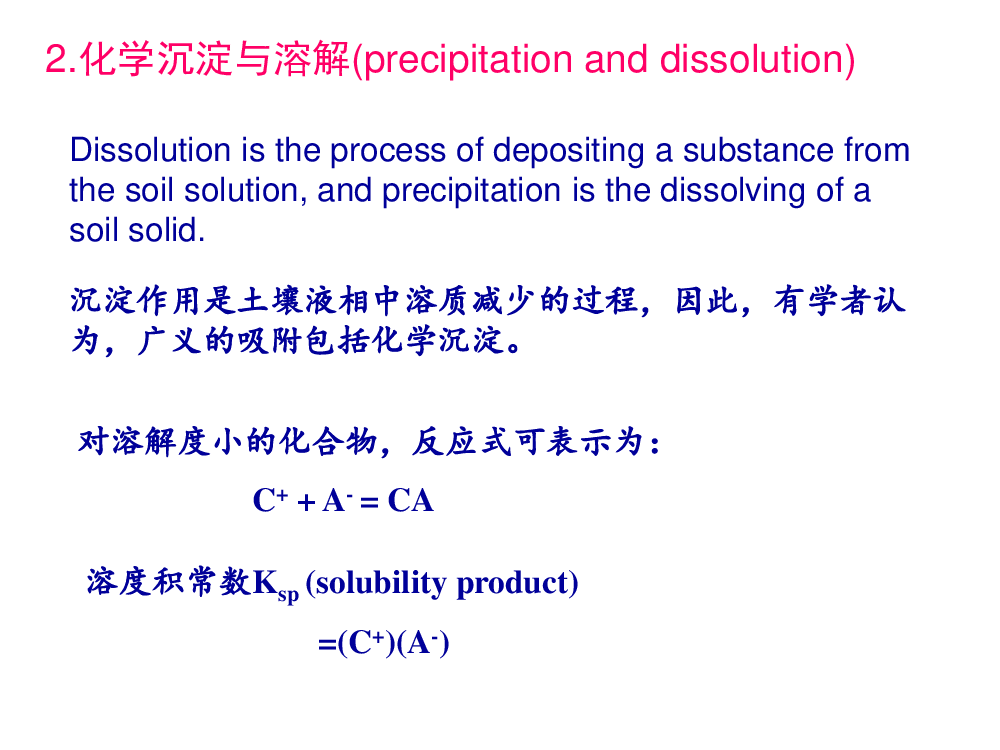 2.化学沉淀与溶解(precipitation and dissolution)

Dissolution is the process of depositing a substance from the soil solution, and precipitation is the dissolving of a soil solid.

沉淀作用是土壤液相中溶质减少的过程，因此，有学者认为，广义的吸附包括化学沉淀。

对溶解度小的化合物，反应式可表示为：

$C^+ + A^- = CA$

溶度积常数$K_{sp}$ (solubility product)

$=(C^+)(A^-)$